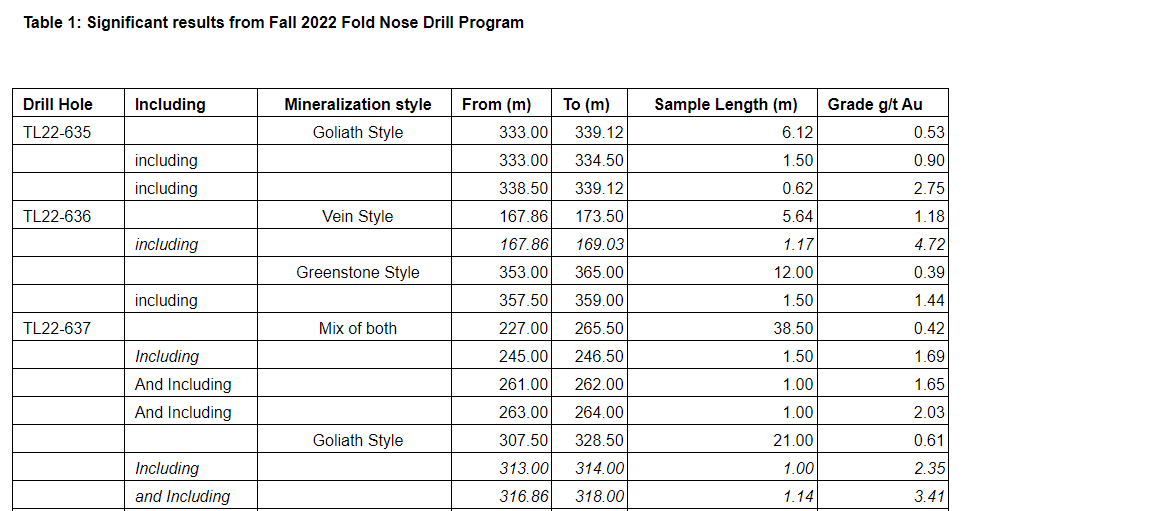 Table 1: Significant results from Fall 2022 Fold Nose Drill Program

| Drill Hole | Including | Mineralization style | From (m) | To (m) | Sample Length (m) | Grade g/t Au |
|---|---|---|---|---|---|---|
| TL22-635 | | Goliath Style | 333.00 | 339.12 | 6.12 | 0.53 |
| | including | | 333.00 | 334.50 | 1.50 | 0.90 |
| | including | | 338.50 | 339.12 | 0.62 | 2.75 |
| TL22-636 | | Vein Style | 167.86 | 173.50 | 5.64 | 1.18 |
| | including | | 167.86 | 169.03 | 1.17 | 4.72 |
| | | Greenstone Style | 353.00 | 365.00 | 12.00 | 0.39 |
| | including | | 357.50 | 359.00 | 1.50 | 1.44 |
| TL22-637 | | Mix of both | 227.00 | 265.50 | 38.50 | 0.42 |
| | Including | | 245.00 | 246.50 | 1.50 | 1.69 |
| | And Including | | 261.00 | 262.00 | 1.00 | 1.65 |
| | And Including | | 263.00 | 264.00 | 1.00 | 2.03 |
| | | Goliath Style | 307.50 | 328.50 | 21.00 | 0.61 |
| | Including | | 313.00 | 314.00 | 1.00 | 2.35 |
| | and Including | | 316.86 | 318.00 | 1.14 | 3.41 |